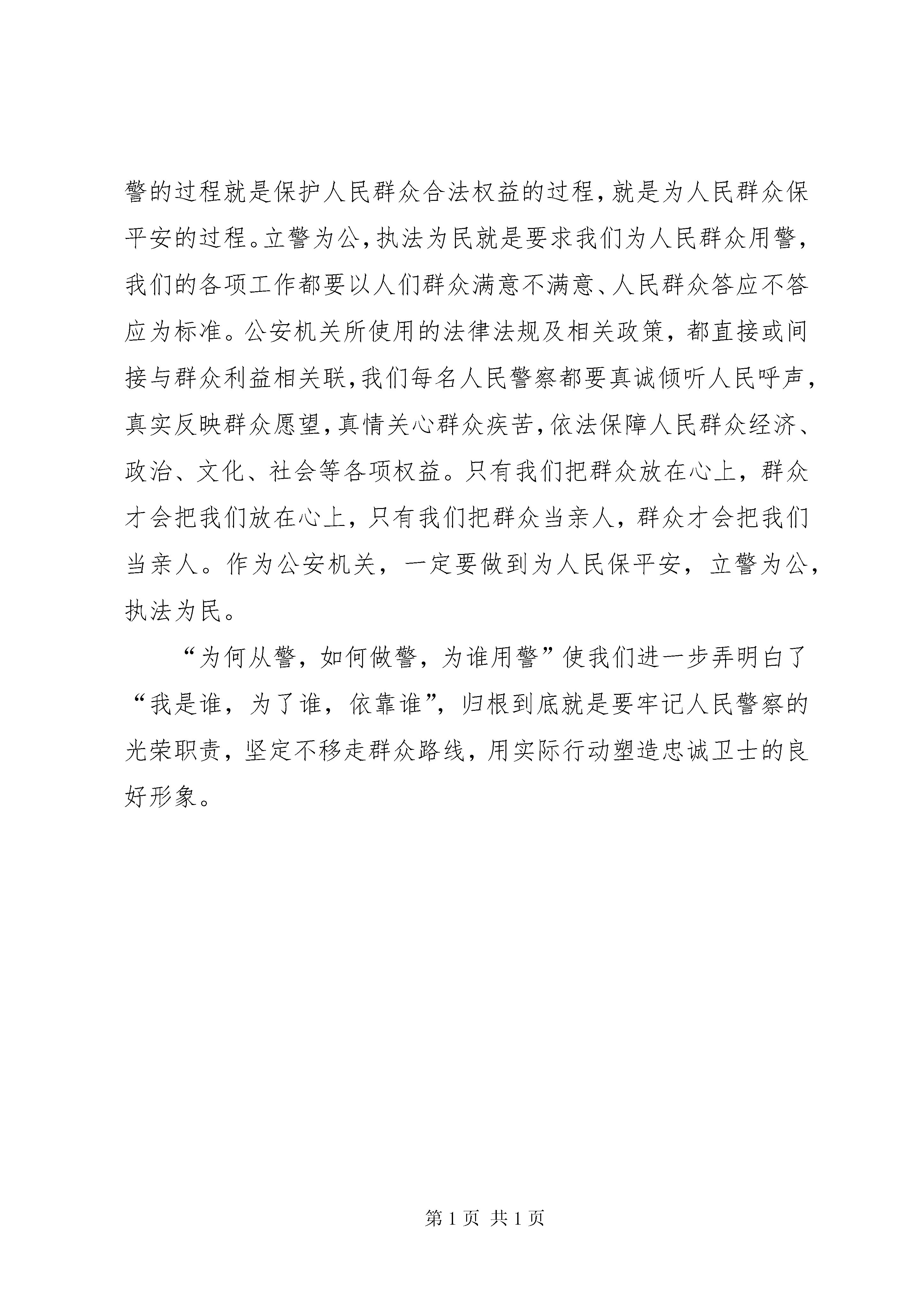 警的过程就是保护人民群众合法权益的过程，就是为人民群众保平安的过程。立警为公，执法为民就是要求我们为人民群众用警，我们的各项工作都要以人们群众满意不满意、人民群众答应不答应为标准。公安机关所使用的法律法规及相关政策，都直接或间接与群众利益相关联，我们每名人民警察都要真诚倾听人民呼声，真实反映群众愿望，真情关心群众疾苦，依法保障人民群众经济、政治、文化、社会等各项权益。只有我们把群众放在心上，群众才会把我们放在心上，只有我们把群众当亲人，群众才会把我们当亲人。作为公安机关，一定要做到为人民保平安，立警为公，执法为民。

“为何从警，如何做警，为谁用警”使我们进一步弄明白了“我是谁，为了谁，依靠谁”，归根到底就是要牢记人民警察的光荣职责，坚定不移走群众路线，用实际行动塑造忠诚卫士的良好形象。

第 1 页 共 1 页